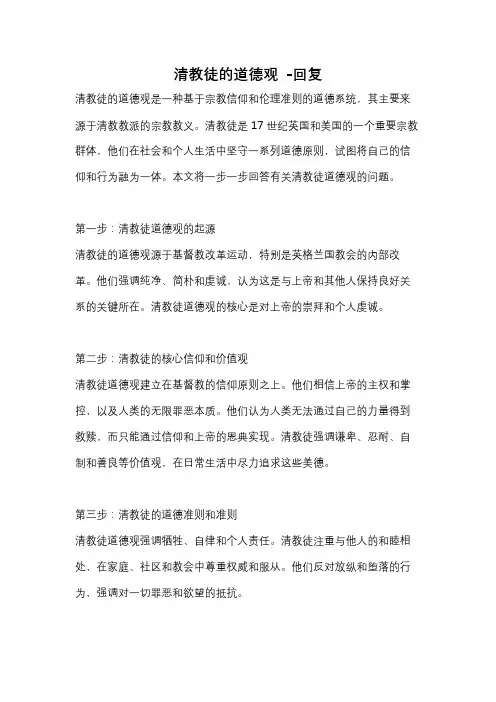 清教徒的道德观 -回复

清教徒的道德观是一种基于宗教信仰和伦理准则的道德系统，其主要来源于清教教派的宗教教义。清教徒是 17 世纪英国和美国的一个重要宗教群体，他们在社会和个人生活中坚守一系列道德原则，试图将自己的信仰和行为融为一体。本文将一步一步回答有关清教徒道德观的问题。

第一步：清教徒道德观的起源

清教徒的道德观源于基督教改革运动，特别是英格兰国教会的内部改革。他们强调纯净、简朴和虔诚，认为这是与上帝和其他人保持良好关系的关键所在。清教徒道德观的核心是对上帝的崇拜和个人虔诚。

第二步：清教徒的核心信仰和价值观

清教徒道德观建立在基督教的信仰原则之上。他们相信上帝的主权和掌控，以及人类的无限罪恶本质。他们认为人类无法通过自己的力量得到救赎，而只能通过信仰和上帝的恩典实现。清教徒强调谦卑、忍耐、自制和善良等价值观，在日常生活中尽力追求这些美德。

第三步：清教徒的道德准则和准则

清教徒道德观强调牺牲、自律和个人责任。清教徒注重与他人的和睦相处，在家庭、社区和教会中尊重权威和服从。他们反对放纵和堕落的行为，强调对一切罪恶和欲望的抵抗。